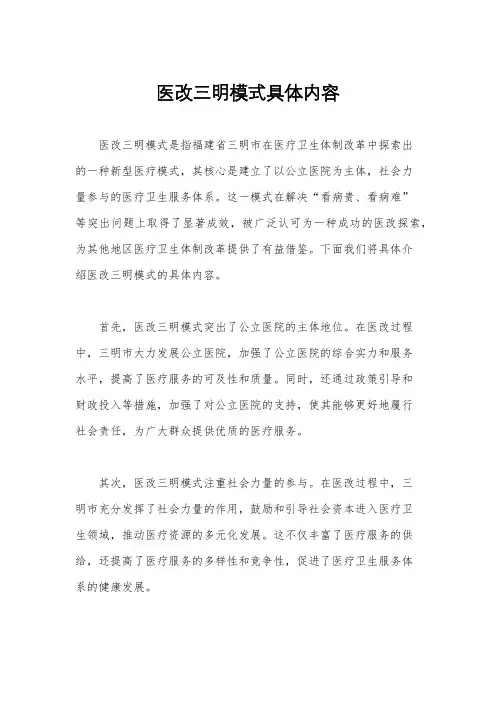 医改三明模式具体内容

医改三明模式是指福建省三明市在医疗卫生体制改革中探索出的一种新型医疗模式，其核心是建立了以公立医院为主体，社会力量参与的医疗卫生服务体系。这一模式在解决“看病贵、看病难”等突出问题上取得了显著成效，被广泛认可为一种成功的医改探索，为其他地区医疗卫生体制改革提供了有益借鉴。下面我们将具体介绍医改三明模式的具体内容。

首先，医改三明模式突出了公立医院的主体地位。在医改过程中，三明市大力发展公立医院，加强了公立医院的综合实力和服务水平，提高了医疗服务的可及性和质量。同时，还通过政策引导和财政投入等措施，加强了对公立医院的支持，使其能够更好地履行社会责任，为广大群众提供优质的医疗服务。

其次，医改三明模式注重社会力量的参与。在医改过程中，三明市充分发挥了社会力量的作用，鼓励和引导社会资本进入医疗卫生领域，推动医疗资源的多元化发展。这不仅丰富了医疗服务的供给，还提高了医疗服务的多样性和竞争性，促进了医疗卫生服务体系的健康发展。